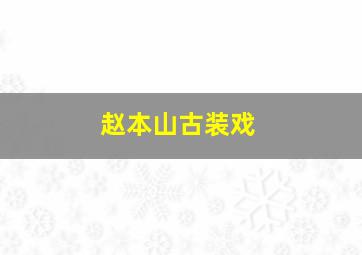 赵本山古装戏